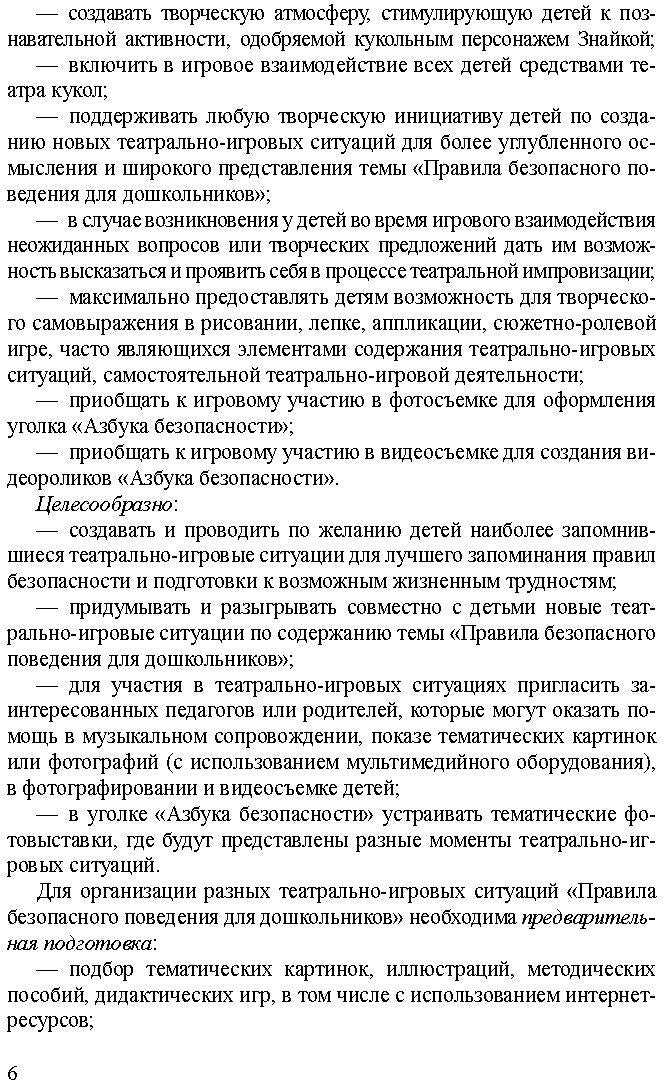 — создавать творческую атмосферу, стимулирующую детей к познавательной активности, одобряемой кукольным персонажем Знайкой;

— включить в игровое взаимодействие всех детей средствами театра кукол;

— поддерживать любую творческую инициативу детей по созданию новых театрально-игровых ситуаций для более углубленного осмысления и широкого представления темы «Правила безопасного поведения для дошкольников»;

— в случае возникновения у детей во время игрового взаимодействия неожиданных вопросов или творческих предложений дать им возможность высказаться и проявить себя в процессе театральной импровизации;

— максимально предоставлять детям возможность для творческого самовыражения в рисовании, лепке, аппликации, сюжетно-ролевой игре, часто являющихся элементами содержания театрально-игровых ситуаций, самостоятельной театрально-игровой деятельности;

— приобщать к игровому участию в фотосъемке для оформления уголка «Азбука безопасности»;

— приобщать к игровому участию в видеосъемке для создания видеороликов «Азбука безопасности».

Целесообразно:

— создавать и проводить по желанию детей наиболее запомнившиеся театрально-игровые ситуации для лучшего запоминания правил безопасности и подготовки к возможным жизненным трудностям;

— придумывать и разыгрывать совместно с детьми новые театрально-игровые ситуации по содержанию темы «Правила безопасного поведения для дошкольников»;

— для участия в театрально-игровых ситуациях пригласить заинтересованных педагогов или родителей, которые могут оказать помощь в музыкальном сопровождении, показе тематических картинок или фотографий (с использованием мультимедийного оборудования), в фотографировании и видеосъемке детей;

— в уголке «Азбука безопасности» устраивать тематические фотовыставки, где будут представлены разные моменты театрально-игровых ситуаций.

Для организации разных театрально-игровых ситуаций «Правила безопасного поведения для дошкольников» необходима предварительная подготовка:

— подбор тематических картинок, иллюстраций, методических пособий, дидактических игр, в том числе с использованием интернет-ресурсов;

6